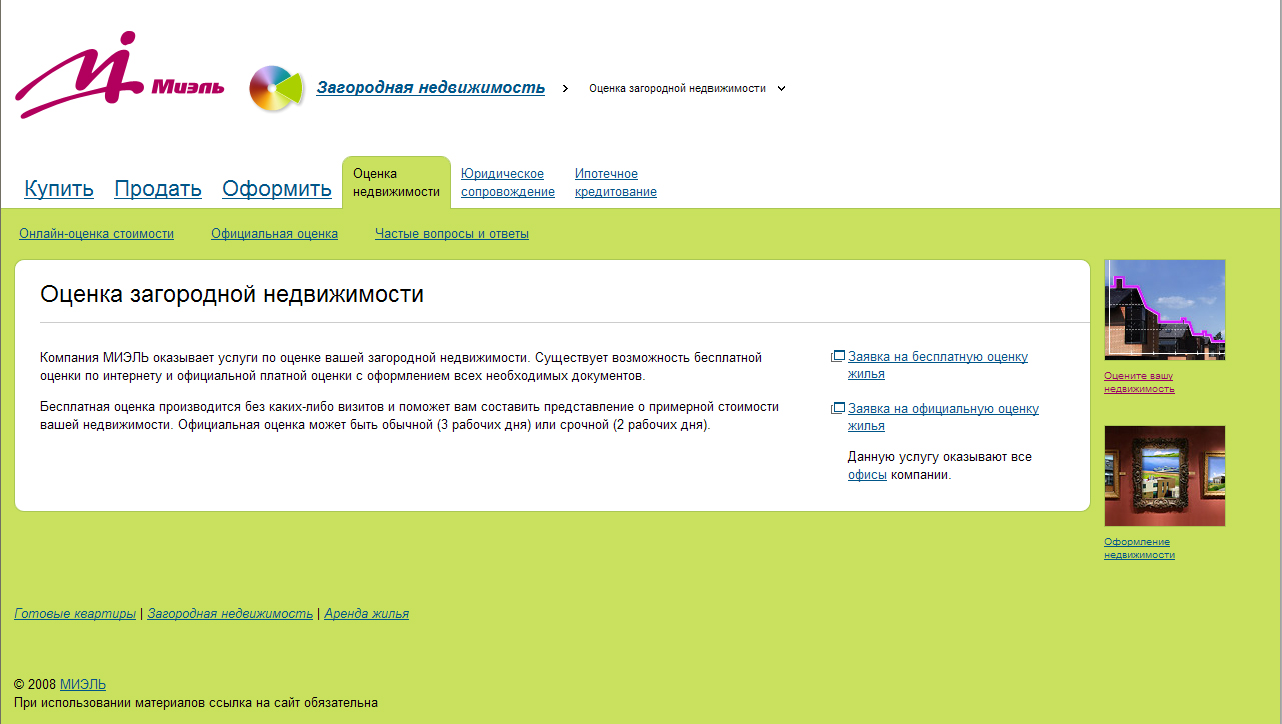 Миэль

Загородная недвижимость > Оценка загородной недвижимости

Купить Продать Оформить Оценка недвижимости Юридическое сопровождение Ипотечное кредитование

Онлайн-оценка стоимости Официальная оценка Частые вопросы и ответы

Оценка загородной недвижимости

Компания МИЭЛЬ оказывает услуги по оценке вашей загородной недвижимости. Существует возможность бесплатной оценки по интернету и официальной платной оценки с оформлением всех необходимых документов.

Бесплатная оценка производится без каких-либо визитов и поможет вам составить представление о примерной стоимости вашей недвижимости. Официальная оценка может быть обычной (3 рабочих дня) или срочной (2 рабочих дня).

Заявка на бесплатную оценку жилья

Заявка на официальную оценку жилья

Данную услугу оказывают все офисы компании.

Оцените вашу недвижимость

Оформление недвижимости

Готовые квартиры | Загородная недвижимость | Аренда жилья

© 2008 МИЭЛЬ
При использовании материалов ссылка на сайт обязательна